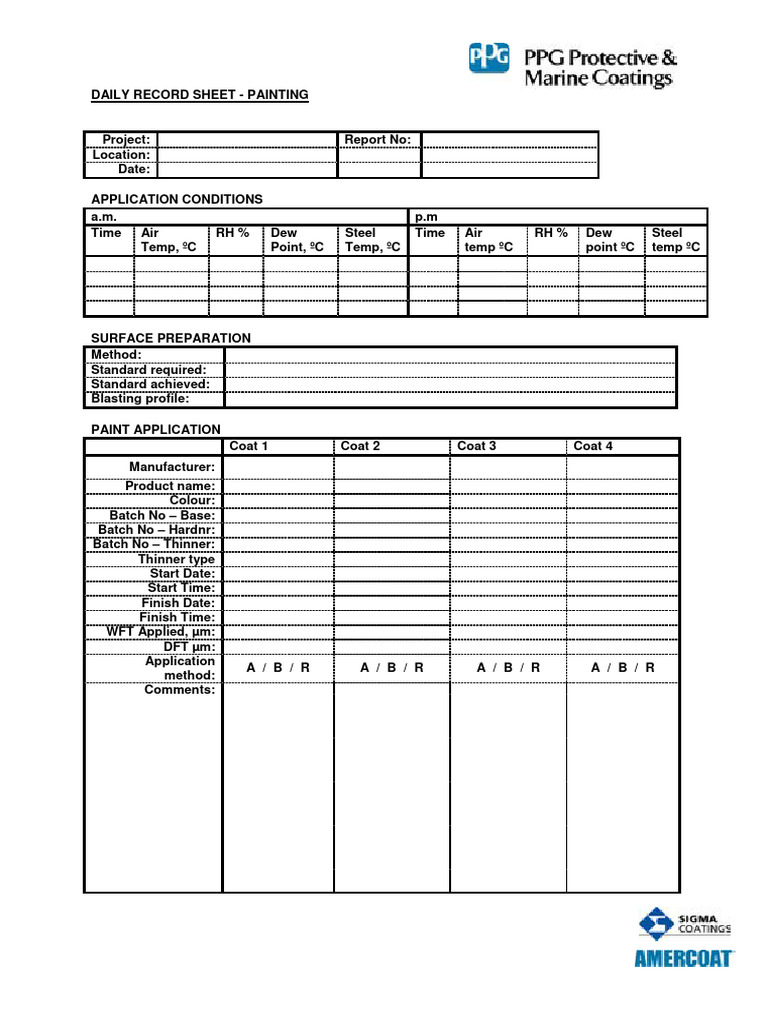 PPG PPG Protective & Marine Coatings

DAILY RECORD SHEET - PAINTING

| Project: | | Report No: | |
|---|---|---|---|
| Location: | | | |
| Date: | | | |

APPLICATION CONDITIONS

| a.m. | | | | | p.m | | | | |
|---|---|---|---|---|---|---|---|---|---|
| Time | Air Temp, ºC | RH % | Dew Point, ºC | Steel Temp, ºC | Time | Air temp ºC | RH % | Dew point ºC | Steel temp ºC |
| | | | | | | | | | |
| | | | | | | | | | |
| | | | | | | | | | |
| | | | | | | | | | |

SURFACE PREPARATION

| Method: | |
|---|---|
| Standard required: | |
| Standard achieved: | |
| Blasting profile: | |

PAINT APPLICATION

| | Coat 1 | Coat 2 | Coat 3 | Coat 4 |
|---|---|---|---|---|
| Manufacturer: | | | | |
| Product name: | | | | |
| Colour: | | | | |
| Batch No – Base: | | | | |
| Batch No – Hardnr: | | | | |
| Batch No – Thinner: | | | | |
| Thinner type | | | | |
| Start Date: | | | | |
| Start Time: | | | | |
| Finish Date: | | | | |
| Finish Time: | | | | |
| WFT Applied, µm: | | | | |
| DFT µm: | | | | |
| Application method: | A / B / R | A / B / R | A / B / R | A / B / R |
| Comments: | | | | |

SIGMA COATINGS
AMERCOAT